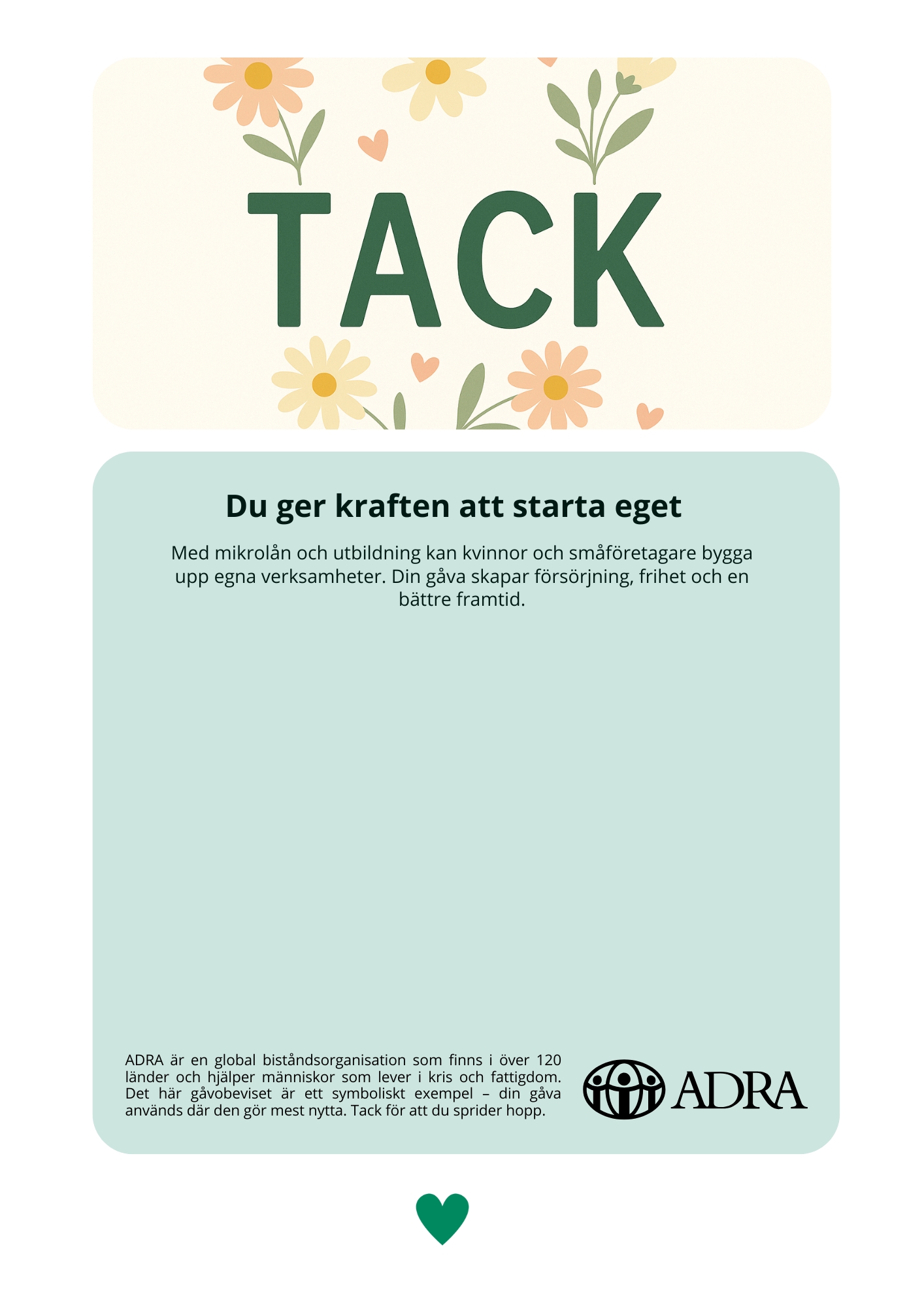 TACK

Du ger kraften att starta eget

Med mikrolån och utbildning kan kvinnor och småföretagare bygga upp egna verksamheter. Din gåva skapar försörjning, frihet och en bättre framtid.

ADRA är en global biståndsorganisation som finns i över 120 länder och hjälper människor som lever i kris och fattigdom. Det här gåvobeviset är ett symboliskt exempel – din gåva används där den gör mest nytta. Tack för att du sprider hopp.

ADRA